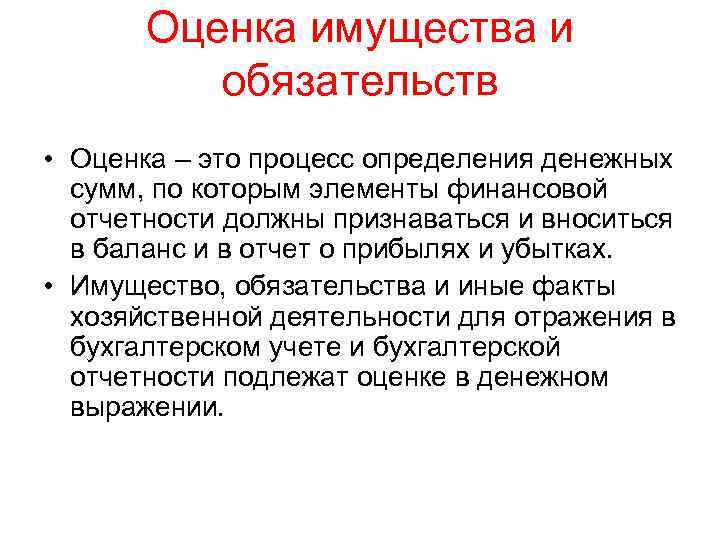 Оценка имущества и обязательств

• Оценка – это процесс определения денежных сумм, по которым элементы финансовой отчетности должны признаваться и вноситься в баланс и в отчет о прибылях и убытках.
• Имущество, обязательства и иные факты хозяйственной деятельности для отражения в бухгалтерском учете и бухгалтерской отчетности подлежат оценке в денежном выражении.